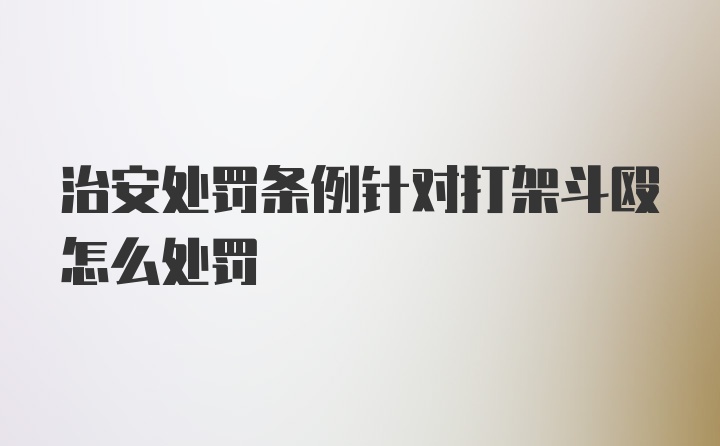 治安处罚条例针对打架斗殴怎么处罚